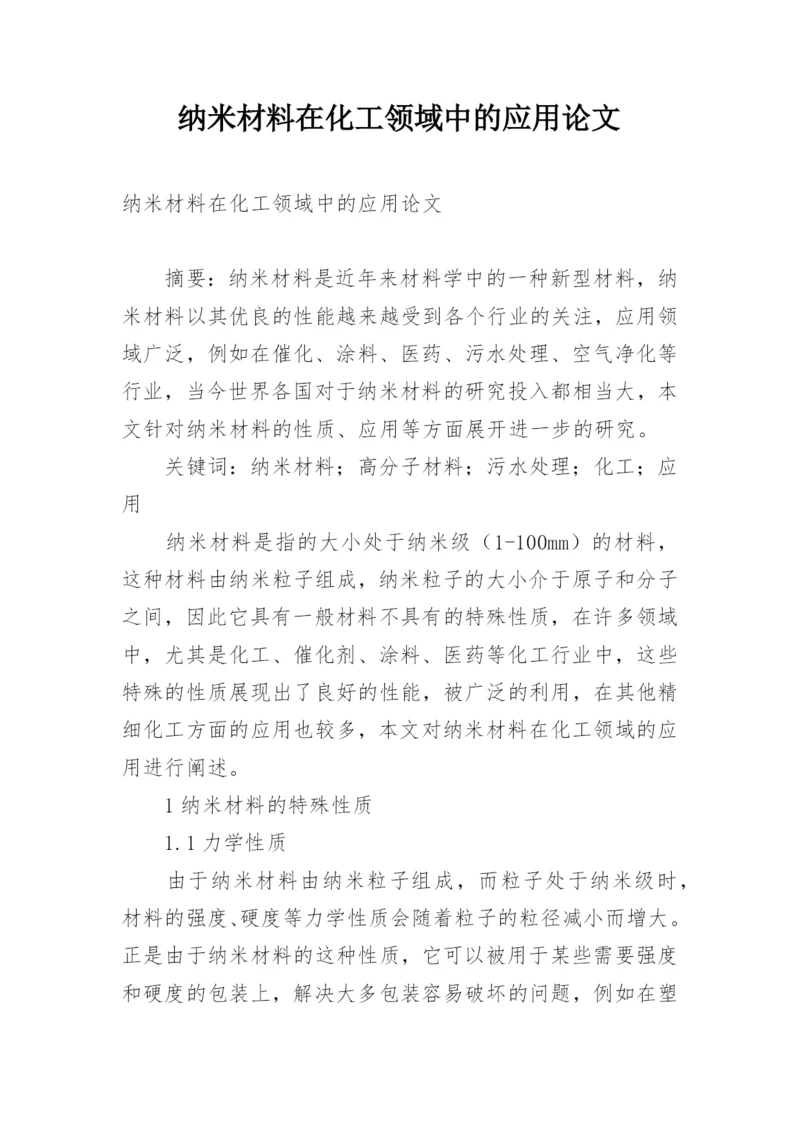 纳米材料在化工领域中的应用论文

纳米材料在化工领域中的应用论文

摘要：纳米材料是近年来材料学中的一种新型材料，纳米材料以其优良的性能越来越受到各个行业的关注，应用领域广泛，例如在催化、涂料、医药、污水处理、空气净化等行业，当今世界各国对于纳米材料的研究投入都相当大，本文针对纳米材料的性质、应用等方面展开进一步的研究。

关键词：纳米材料；高分子材料；污水处理；化工；应用

纳米材料是指的大小处于纳米级（1-100㎜）的材料，这种材料由纳米粒子组成，纳米粒子的大小介于原子和分子之间，因此它具有一般材料不具有的特殊性质，在许多领域中，尤其是化工、催化剂、涂料、医药等化工行业中，这些特殊的性质展现出了良好的性能，被广泛的利用，在其他精细化工方面的应用也较多，本文对纳米材料在化工领域的应用进行阐述。

1 纳米材料的特殊性质

1.1 力学性质

由于纳米材料由纳米粒子组成，而粒子处于纳米级时，材料的强度、硬度等力学性质会随着粒子的粒径减小而增大。正是由于纳米材料的这种性质，它可以被用于某些需要强度和硬度的包装上，解决大多包装容易破坏的问题，例如在塑